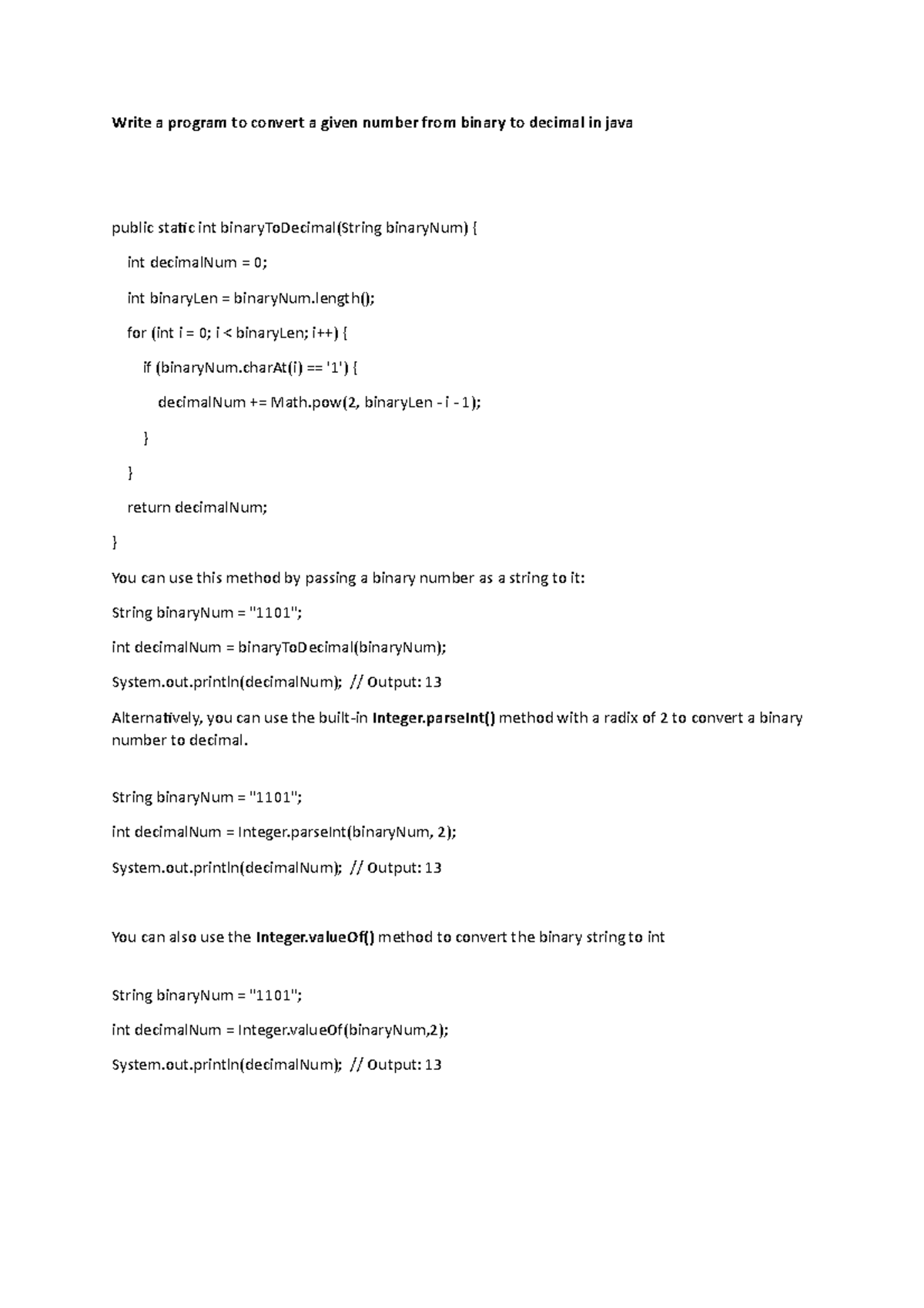 Write a program to convert a given number from binary to decimal in java

public static int binaryToDecimal(String binaryNum) {

int decimalNum = 0;

int binaryLen = binaryNum.length();

for (int i = 0; i < binaryLen; i++) {

if (binaryNum.charAt(i) == '1') {

decimalNum += Math.pow(2, binaryLen - i - 1);

}

}

return decimalNum;

}

You can use this method by passing a binary number as a string to it:

String binaryNum = "1101";

int decimalNum = binaryToDecimal(binaryNum);

System.out.println(decimalNum); // Output: 13

Alternatively, you can use the built-in Integer.parseInt() method with a radix of 2 to convert a binary number to decimal.

String binaryNum = "1101";

int decimalNum = Integer.parseInt(binaryNum, 2);

System.out.println(decimalNum); // Output: 13

You can also use the Integer.valueOf() method to convert the binary string to int

String binaryNum = "1101";

int decimalNum = Integer.valueOf(binaryNum,2);

System.out.println(decimalNum); // Output: 13